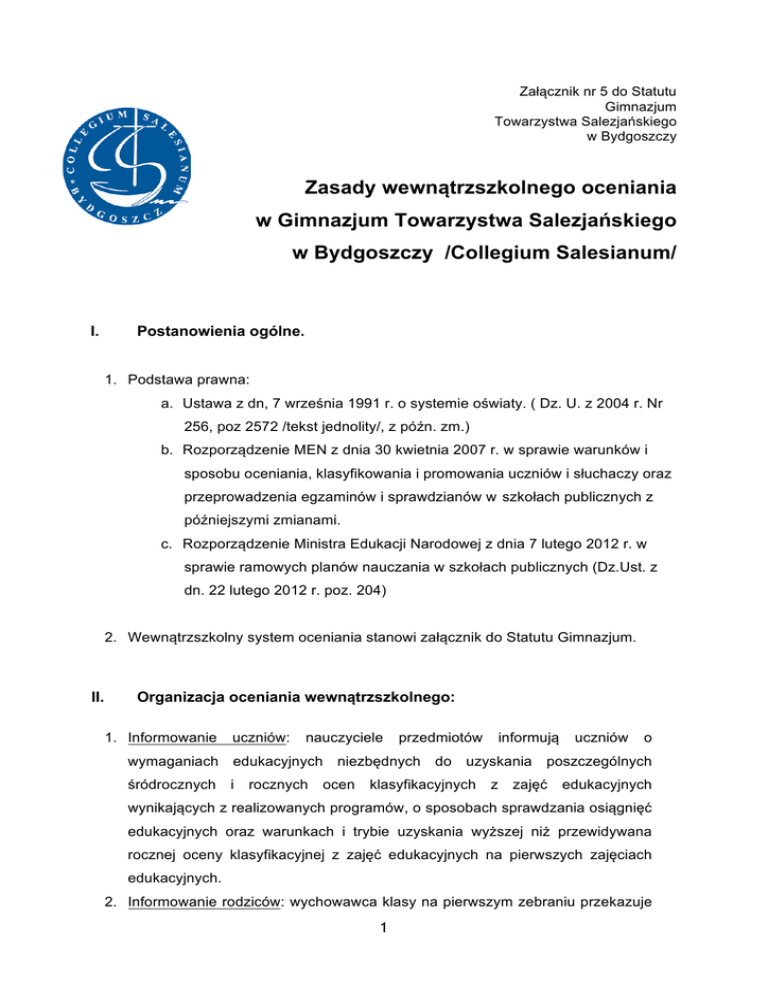 COLLEGIUM SALESIANUM BYDGOSZCZ

Załącznik nr 5 do Statutu
Gimnazjum
Towarzystwa Salezjańskiego
w Bydgoszczy

Zasady wewnątrzszkolnego oceniania
w Gimnazjum Towarzystwa Salezjańskiego
w Bydgoszczy /Collegium Salesianum/

I. Postanowienia ogólne.

1. Podstawa prawna:
a. Ustawa z dn, 7 września 1991 r. o systemie oświaty. ( Dz. U. z 2004 r. Nr 256, poz 2572 /tekst jednolity/, z późn. zm.)
b. Rozporządzenie MEN z dnia 30 kwietnia 2007 r. w sprawie warunków i sposobu oceniania, klasyfikowania i promowania uczniów i słuchaczy oraz przeprowadzenia egzaminów i sprawdzianów w szkołach publicznych z późniejszymi zmianami.
c. Rozporządzenie Ministra Edukacji Narodowej z dnia 7 lutego 2012 r. w sprawie ramowych planów nauczania w szkołach publicznych (Dz.Ust. z dn. 22 lutego 2012 r. poz. 204)

2. Wewnątrzszkolny system oceniania stanowi załącznik do Statutu Gimnazjum.

II. Organizacja oceniania wewnątrzszkolnego:

1. Informowanie uczniów: nauczyciele przedmiotów informują uczniów o wymaganiach edukacyjnych niezbędnych do uzyskania poszczególnych śródrocznych i rocznych ocen klasyfikacyjnych z zajęć edukacyjnych wynikających z realizowanych programów, o sposobach sprawdzania osiągnięć edukacyjnych oraz warunkach i trybie uzyskania wyższej niż przewidywana rocznej oceny klasyfikacyjnej z zajęć edukacyjnych na pierwszych zajęciach edukacyjnych.
2. Informowanie rodziców: wychowawca klasy na pierwszym zebraniu przekazuje

1